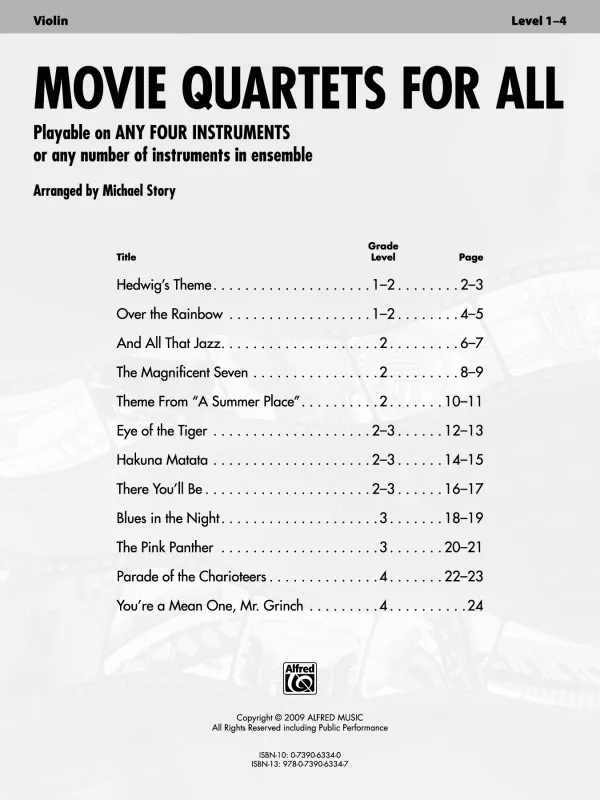 Violin Level 1–4

MOVIE QUARTETS FOR ALL

Playable on ANY FOUR INSTRUMENTS
or any number of instruments in ensemble

Arranged by Michael Story

| Title | Grade Level | Page |
|---|---|---|
| Hedwig's Theme | 1–2 | 2–3 |
| Over the Rainbow | 1–2 | 4–5 |
| And All That Jazz | 2 | 6–7 |
| The Magnificent Seven | 2 | 8–9 |
| Theme From "A Summer Place" | 2 | 10–11 |
| Eye of the Tiger | 2–3 | 12–13 |
| Hakuna Matata | 2–3 | 14–15 |
| There You'll Be | 2–3 | 16–17 |
| Blues in the Night | 3 | 18–19 |
| The Pink Panther | 3 | 20–21 |
| Parade of the Charioteers | 4 | 22–23 |
| You're a Mean One, Mr. Grinch | 4 | 24 |

Alfred

Copyright © 2009 ALFRED MUSIC
All Rights Reserved including Public Performance

ISBN-10: 0-7390-6334-0
ISBN-13: 978-0-7390-6334-7